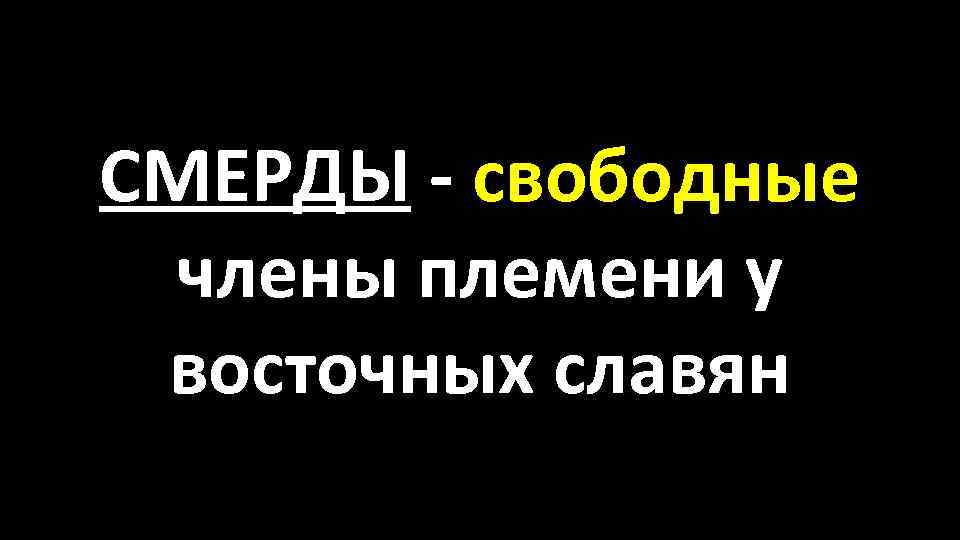 СМЕРДЫ - свободные члены племени у восточных славян